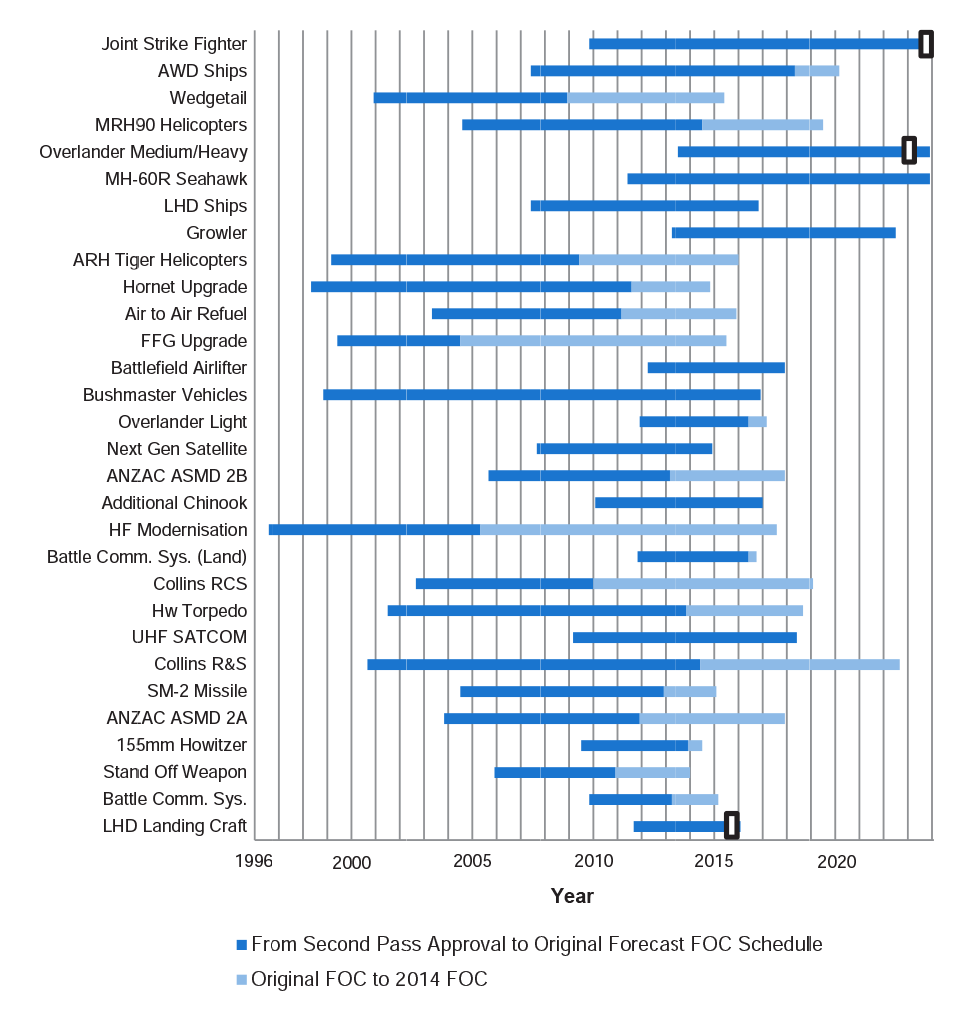 Joint Strike Fighter
AWD Ships
Wedgetail
MRH90 Helicopters
Overlander Medium/Heavy
MH-60R Seahawk
LHD Ships
Growler
ARH Tiger Helicopters
Hornet Upgrade
Air to Air Refuel
FFG Upgrade
Battlefield Airlifter
Bushmaster Vehicles
Overlander Light
Next Gen Satellite
ANZAC ASMD 2B
Additional Chinook
HF Modernisation
Battle Comm. Sys. (Land)
Collins RCS
Hw Torpedo
UHF SATCOM
Collins R&S
SM-2 Missile
ANZAC ASMD 2A
155mm Howitzer
Stand Off Weapon
Battle Comm. Sys.
LHD Landing Craft

1996 2000 2005 2010 2015 2020

Year

From Second Pass Approval to Original Forecast FOC Schedulle

Original FOC to 2014 FOC